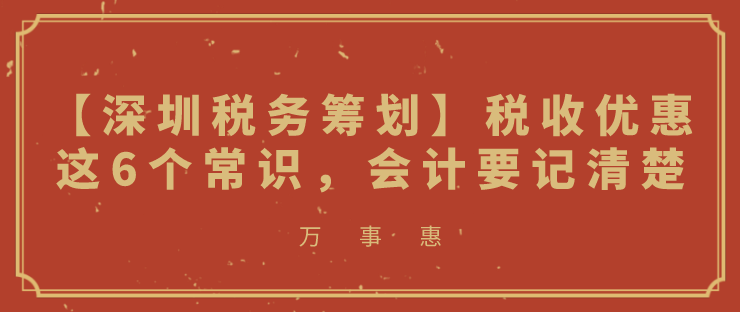 【深圳税务筹划】税收优惠这6个常识，会计要记清楚

万 事 惠